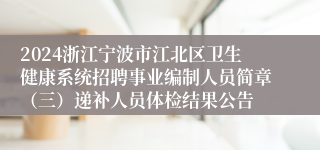 2024浙江宁波市江北区卫生健康系统招聘事业编制人员简章（三）递补人员体检结果公告